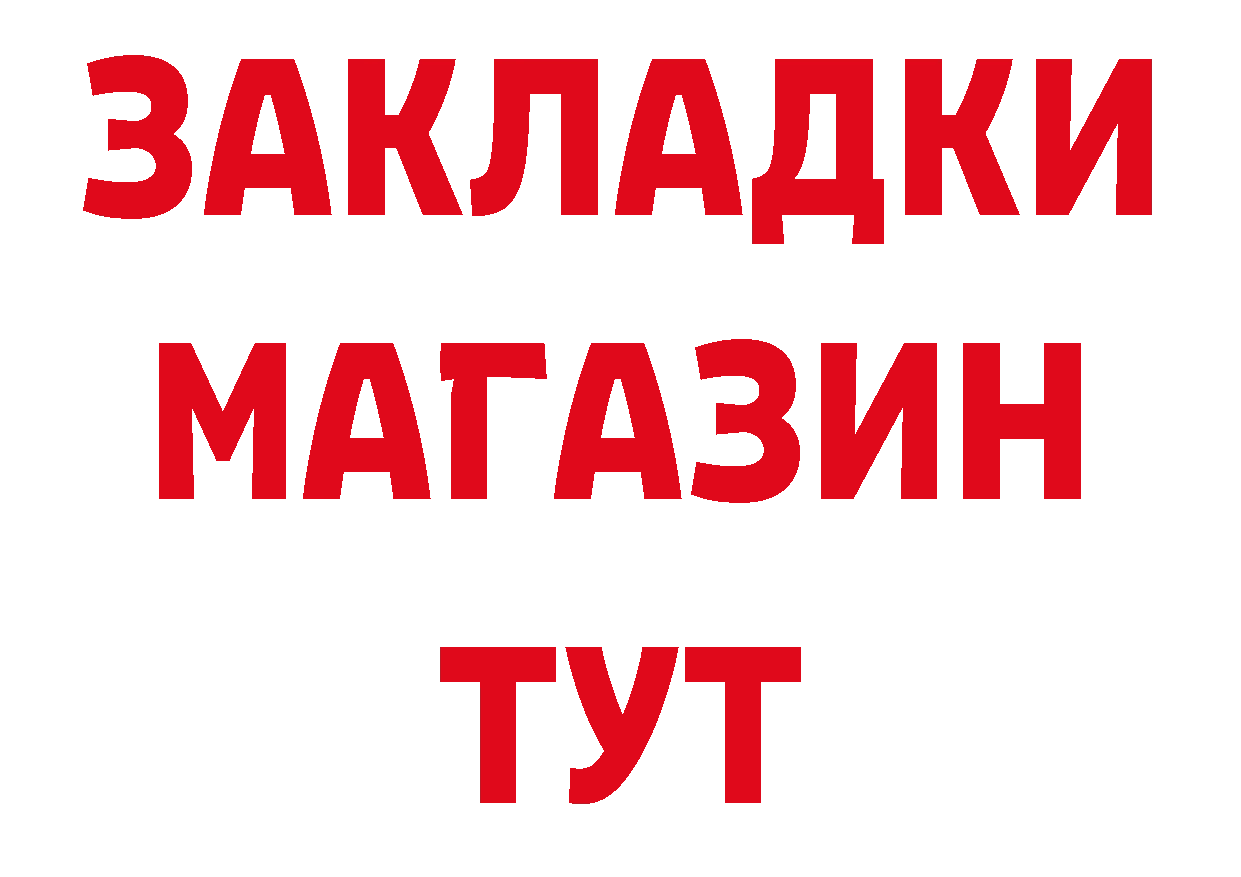 ЗАКЛАДКИ
МАГАЗИН
ТУТ